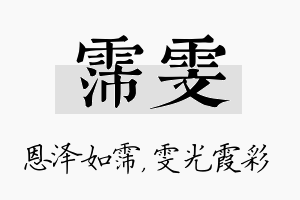 霈雯

恩泽如霈，雯光霞彩